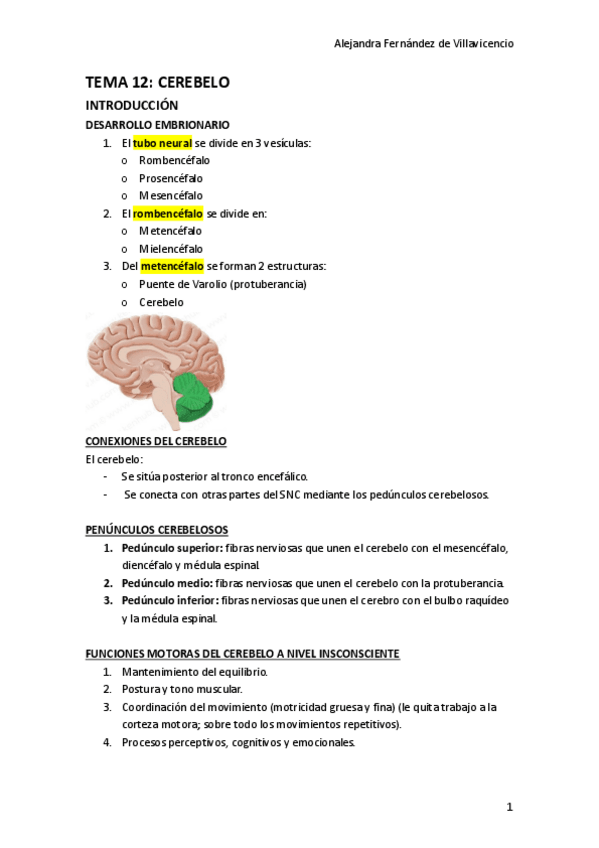 Alejandra Fernández de Villavicencio

TEMA 12: CEREBELO

INTRODUCCIÓN

DESARROLLO EMBRIONARIO

1. El tubo neural se divide en 3 vesículas:
   o Rombencéfalo
   o Prosencéfalo
   o Mesencéfalo
2. El rombencéfalo se divide en:
   o Metencéfalo
   o Mielencéfalo
3. Del metencéfalo se forman 2 estructuras:
   o Puente de Varolio (protuberancia)
   o Cerebelo

CONEXIONES DEL CEREBELO

El cerebelo:
- Se sitúa posterior al tronco encefálico.
- Se conecta con otras partes del SNC mediante los pedúnculos cerebelosos.

PENÚNCULOS CEREBELOSOS

1. Pedúnculo superior: fibras nerviosas que unen el cerebelo con el mesencéfalo, diencéfalo y médula espinal.
2. Pedúnculo medio: fibras nerviosas que unen el cerebelo con la protuberancia.
3. Pedúnculo inferior: fibras nerviosas que unen el cerebro con el bulbo raquídeo y la médula espinal.

FUNCIONES MOTORAS DEL CEREBELO A NIVEL INSCONSCIENTE

1. Mantenimiento del equilibrio.
2. Postura y tono muscular.
3. Coordinación del movimiento (motricidad gruesa y fina) (le quita trabajo a la corteza motora; sobre todo los movimientos repetitivos).
4. Procesos perceptivos, cognitivos y emocionales.

1